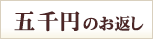 五千円のお返し